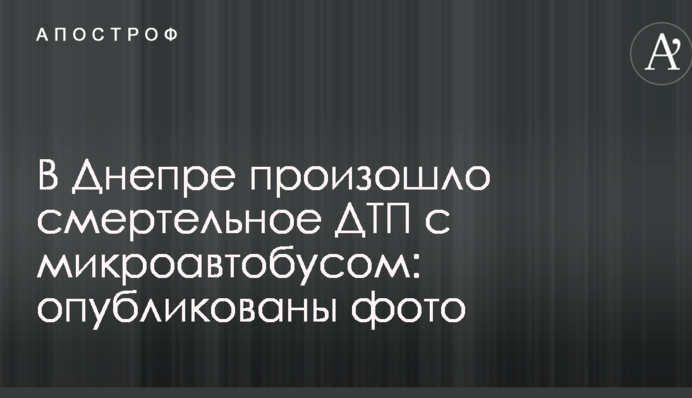 АПОСТРОФ

A'

В Днепре произошло смертельное ДТП с микроавтобусом: опубликованы фото